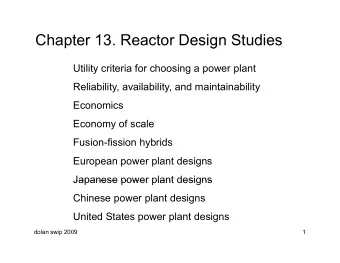 Chapter 13. Reactor Design Studies

Utility criteria for choosing a power plant

Reliability, availability, and maintainability

Economics

Economy of scale

Fusion-fission hybrids

European power plant designs

Japanese power plant designs

Chinese power plant designs

United States power plant designs

dolan swip 2009

1